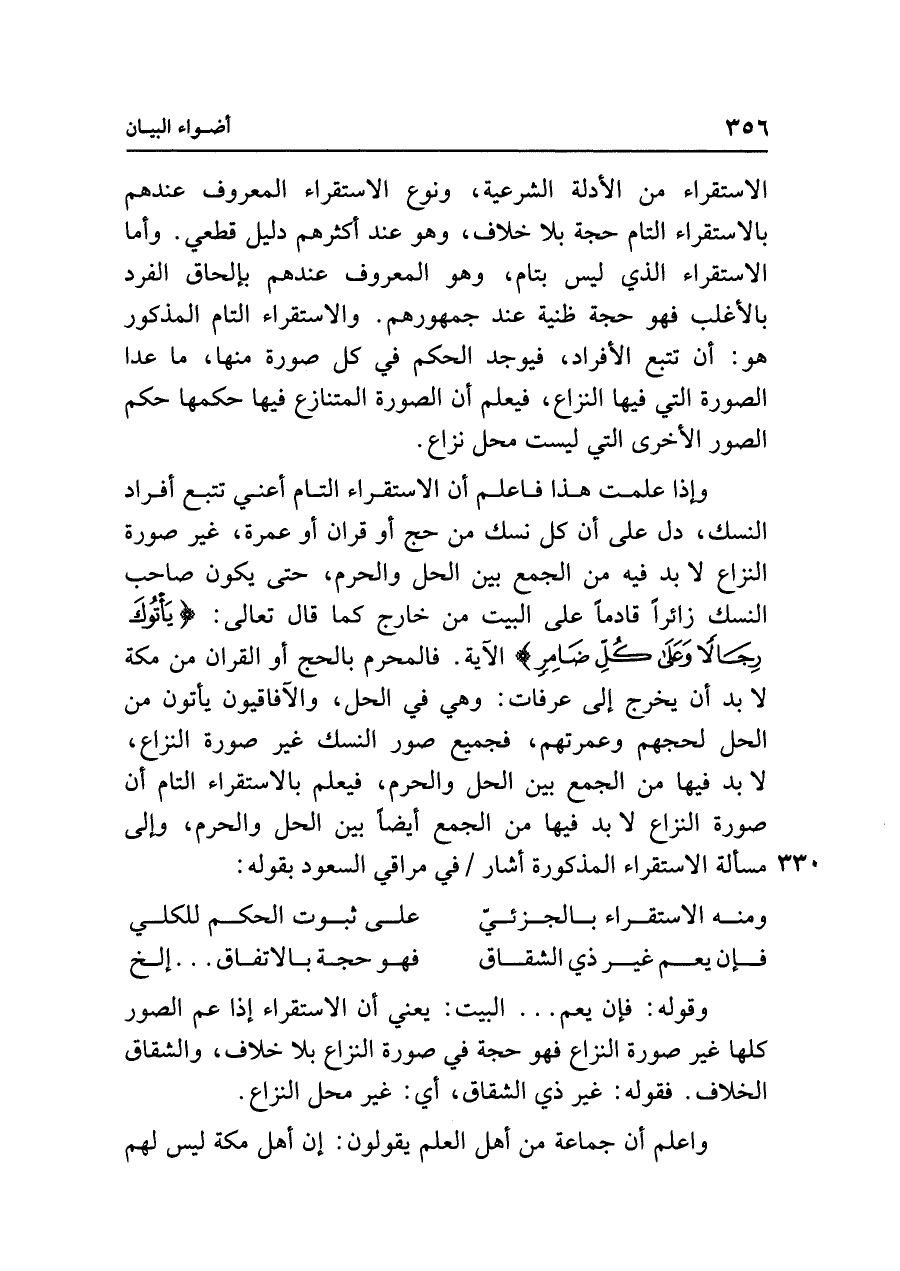 ٣٥٦ أضـواء البيـان

الاستقراء من الأدلة الشرعية، ونوع الاستقراء المعروف عندهم بالاستقراء التام حجة بلا خلاف، وهو عند أكثرهم دليل قطعي. وأما الاستقراء الذي ليس بتام، وهو المعروف عندهم بإلحاق الفرد بالأغلب فهو حجة ظنية عند جمهورهم. والاستقراء التام المذكور هو: أن تتبع الأفراد، فيوجد الحكم في كل صورة منها، ما عدا الصورة التي فيها النزاع، فيعلم أن الصورة المتنازع فيها حكمها حكم الصور الأخرى التي ليست محل نزاع.

وإذا علمت هذا فاعلم أن الاستقراء التام أعني تتبع أفراد النسك، دل على أن كل نسك من حج أو قران أو عمرة، غير صورة النزاع لا بد فيه من الجمع بين الحل والحرم، حتى يكون صاحب النسك زائراً قادماً على البيت من خارج كما قال تعالى: ﴿يَأْتُوكَ رِجَالًا وَعَلَىٰ كُلِّ ضَامِرٍ﴾ الآية. فالمحرم بالحج أو القران من مكة لا بد أن يخرج إلى عرفات: وهي في الحل، والآفاقيون يأتون من الحل لحجهم وعمرتهم، فجميع صور النسك غير صورة النزاع، لا بد فيها من الجمع بين الحل والحرم، فيعلم بالاستقراء التام أن صورة النزاع لا بد فيها من الجمع أيضاً بين الحل والحرم، وإلى ٣٣٠ مسألة الاستقراء المذكورة أشار / في مراقي السعود بقوله:

ومنه الاستقراء بالجزئيّ على ثبوت الحكم للكلي
فإن يعم غير ذي الشقاق فهو حجة بالاتفاق... إلخ

وقوله: فإن يعم... البيت: يعني أن الاستقراء إذا عم الصور كلها غير صورة النزاع فهو حجة في صورة النزاع بلا خلاف، والشقاق الخلاف. فقوله: غير ذي الشقاق، أي: غير محل النزاع.

واعلم أن جماعة من أهل العلم يقولون: إن أهل مكة ليس لهم